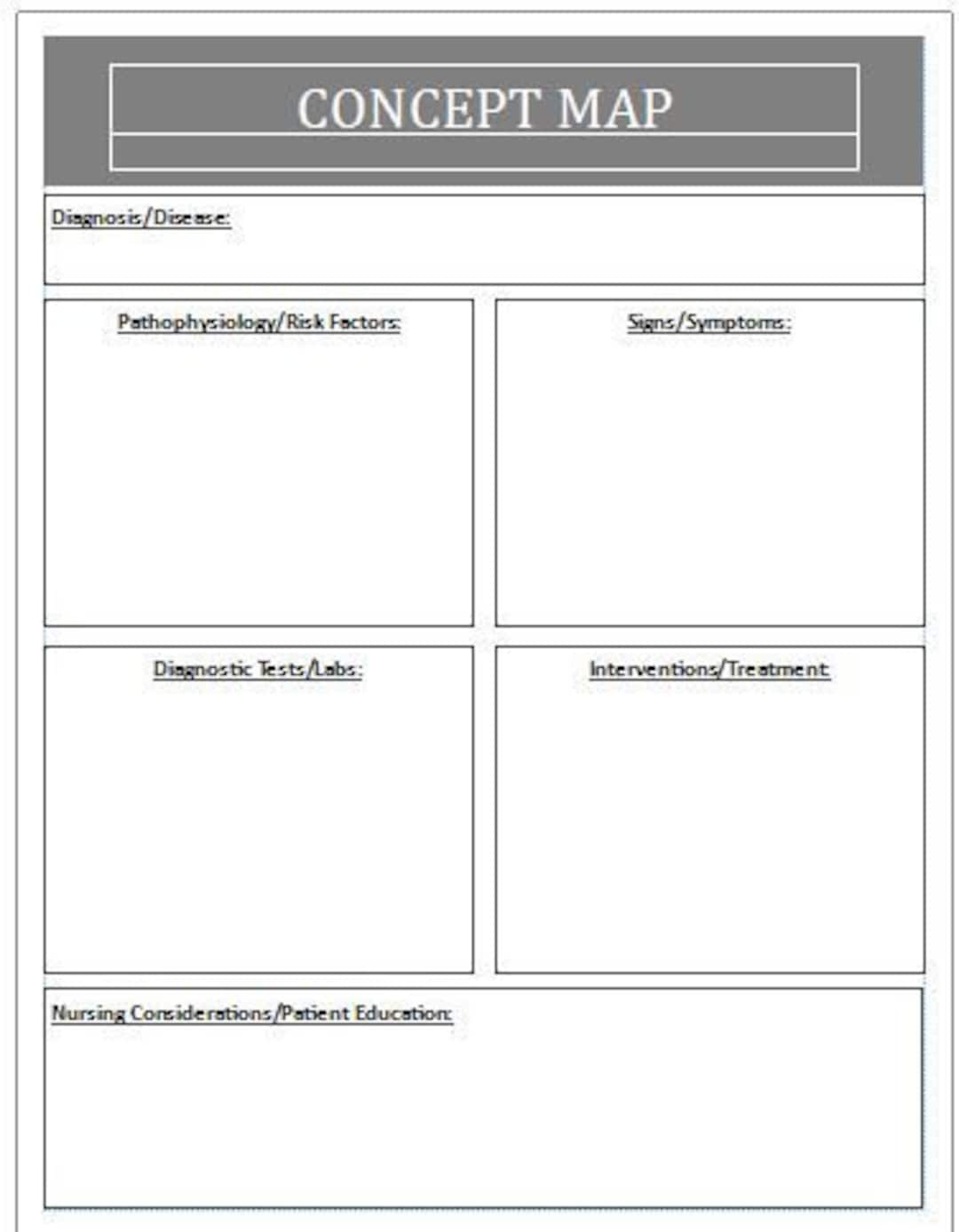 CONCEPT MAP

Diagnosis/Disease:

Pathophysiology/Risk Factors:

Signs/Symptoms:

Diagnostic Tests/Labs:

Interventions/Treatment:

Nursing Considerations/Patient Education: